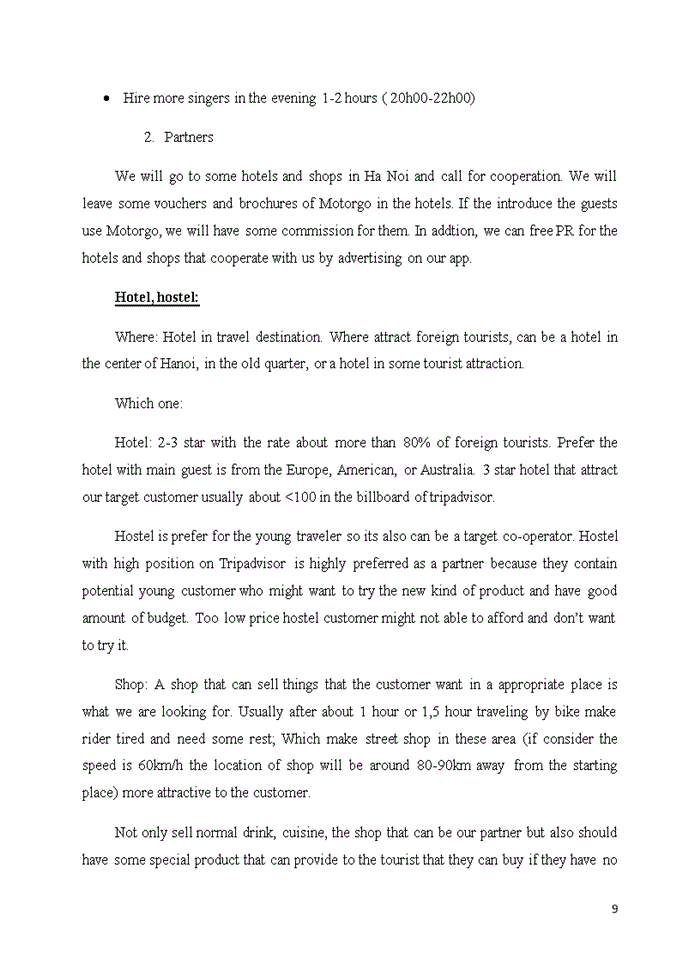 • Hire more singers in the evening 1-2 hours ( 20h00-22h00)

2. Partners

We will go to some hotels and shops in Ha Noi and call for cooperation. We will leave some vouchers and brochures of Motorgo in the hotels. If the introduce the guests use Motorgo, we will have some commission for them. In addtion, we can free PR for the hotels and shops that cooperate with us by advertising on our app.

Hotel, hostel:

Where: Hotel in travel destination. Where attract foreign tourists, can be a hotel in the center of Hanoi, in the old quarter, or a hotel in some tourist attraction.

Which one:

Hotel: 2-3 star with the rate about more than 80% of foreign tourists. Prefer the hotel with main guest is from the Europe, American, or Australia. 3 star hotel that attract our target customer usually about <100 in the billboard of tripadvisor.

Hostel is prefer for the young traveler so its also can be a target co-operator. Hostel with high position on Tripadvisor is highly preferred as a partner because they contain potential young customer who might want to try the new kind of product and have good amount of budget. Too low price hostel customer might not able to afford and don't want to try it.

Shop: A shop that can sell things that the customer want in a appropriate place is what we are looking for. Usually after about 1 hour or 1,5 hour traveling by bike make rider tired and need some rest; Which make street shop in these area (if consider the speed is 60km/h the location of shop will be around 80-90km away from the starting place) more attractive to the customer.

Not only sell normal drink, cuisine, the shop that can be our partner but also should have some special product that can provide to the tourist that they can buy if they have no

9